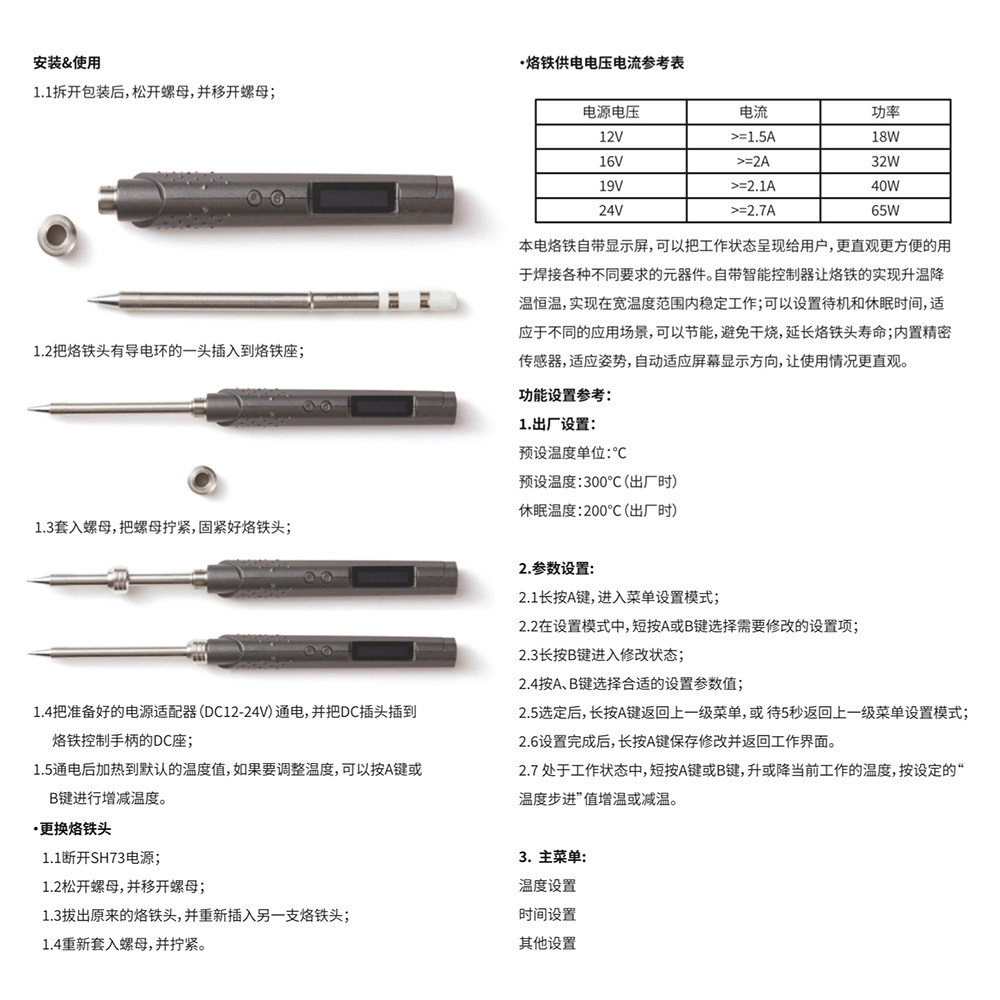 安装&使用

1.1拆开包装后，松开螺母，并移开螺母；

1.2把烙铁头有导电环的一头插入到烙铁座；

1.3套入螺母，把螺母拧紧，固紧好烙铁头；

1.4把准备好的电源适配器（DC12-24V）通电，并把DC插头插到烙铁控制手柄的DC座；

1.5通电后加热到默认的温度值，如果要调整温度，可以按A键或B键进行增减温度。

•更换烙铁头

1.1断开SH73电源；

1.2松开螺母，并移开螺母；

1.3拔出原来的烙铁头，并重新插入另一支烙铁头；

1.4重新套入螺母，并拧紧。

•烙铁供电电压电流参考表

| 电源电压 | 电流 | 功率 |
|---|---|---|
| 12V | >=1.5A | 18W |
| 16V | >=2A | 32W |
| 19V | >=2.1A | 40W |
| 24V | >=2.7A | 65W |

本电烙铁自带显示屏，可以把工作状态呈现给用户，更直观更方便的用于焊接各种不同要求的元器件。自带智能控制器让烙铁的实现升温降温恒温，实现在宽温度范围内稳定工作；可以设置待机和休眠时间，适应于不同的应用场景，可以节能，避免干烧，延长烙铁头寿命；内置精密传感器，适应姿势，自动适应屏幕显示方向，让使用情况更直观。

功能设置参考：

1.出厂设置：

预设温度单位：°C

预设温度：300°C（出厂时）

休眠温度：200°C（出厂时）

2.参数设置：

2.1长按A键，进入菜单设置模式；

2.2在设置模式中，短按A或B键选择需要修改的设置项；

2.3长按B键进入修改状态；

2.4按A、B键选择合适的设置参数值；

2.5选定后，长按A键返回上一级菜单，或 待5秒返回上一级菜单设置模式；

2.6设置完成后，长按A键保存修改并返回工作界面。

2.7 处于工作状态中，短按A键或B键，升或降当前工作的温度，按设定的“温度步进”值增温或减温。

3. 主菜单：

温度设置

时间设置

其他设置